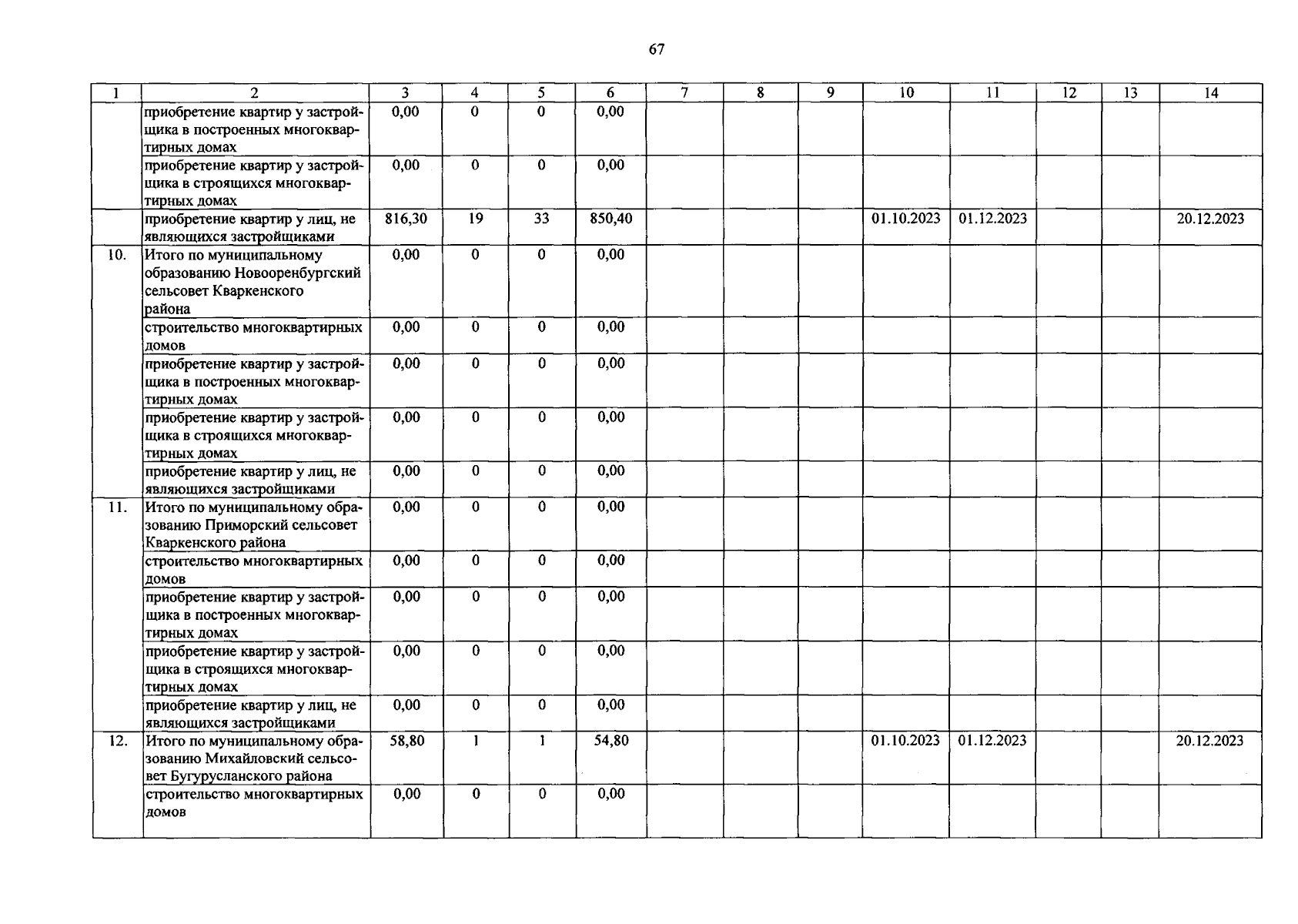 67

| 1 | 2 | 3 | 4 | 5 | 6 | 7 | 8 | 9 | 10 | 11 | 12 | 13 | 14 |
|---|---|---|---|---|---|---|---|---|---|---|---|---|---|
| | приобретение квартир у застройщика в построенных многоквартирных домах | 0,00 | 0 | 0 | 0,00 | | | | | | | | |
| | приобретение квартир у застройщика в строящихся многоквартирных домах | 0,00 | 0 | 0 | 0,00 | | | | | | | | |
| | приобретение квартир у лиц, не являющихся застройщиками | 816,30 | 19 | 33 | 850,40 | | | | 01.10.2023 | 01.12.2023 | | | 20.12.2023 |
| 10. | Итого по муниципальному образованию Новооренбургский сельсовет Кваркенского района | 0,00 | 0 | 0 | 0,00 | | | | | | | | |
| | строительство многоквартирных домов | 0,00 | 0 | 0 | 0,00 | | | | | | | | |
| | приобретение квартир у застройщика в построенных многоквартирных домах | 0,00 | 0 | 0 | 0,00 | | | | | | | | |
| | приобретение квартир у застройщика в строящихся многоквартирных домах | 0,00 | 0 | 0 | 0,00 | | | | | | | | |
| | приобретение квартир у лиц, не являющихся застройщиками | 0,00 | 0 | 0 | 0,00 | | | | | | | | |
| 11. | Итого по муниципальному образованию Приморский сельсовет Кваркенского района | 0,00 | 0 | 0 | 0,00 | | | | | | | | |
| | строительство многоквартирных домов | 0,00 | 0 | 0 | 0,00 | | | | | | | | |
| | приобретение квартир у застройщика в построенных многоквартирных домах | 0,00 | 0 | 0 | 0,00 | | | | | | | | |
| | приобретение квартир у застройщика в строящихся многоквартирных домах | 0,00 | 0 | 0 | 0,00 | | | | | | | | |
| | приобретение квартир у лиц, не являющихся застройщиками | 0,00 | 0 | 0 | 0,00 | | | | | | | | |
| 12. | Итого по муниципальному образованию Михайловский сельсовет Бугурусланского района | 58,80 | 1 | 1 | 54,80 | | | | 01.10.2023 | 01.12.2023 | | | 20.12.2023 |
| | строительство многоквартирных домов | 0,00 | 0 | 0 | 0,00 | | | | | | | | |